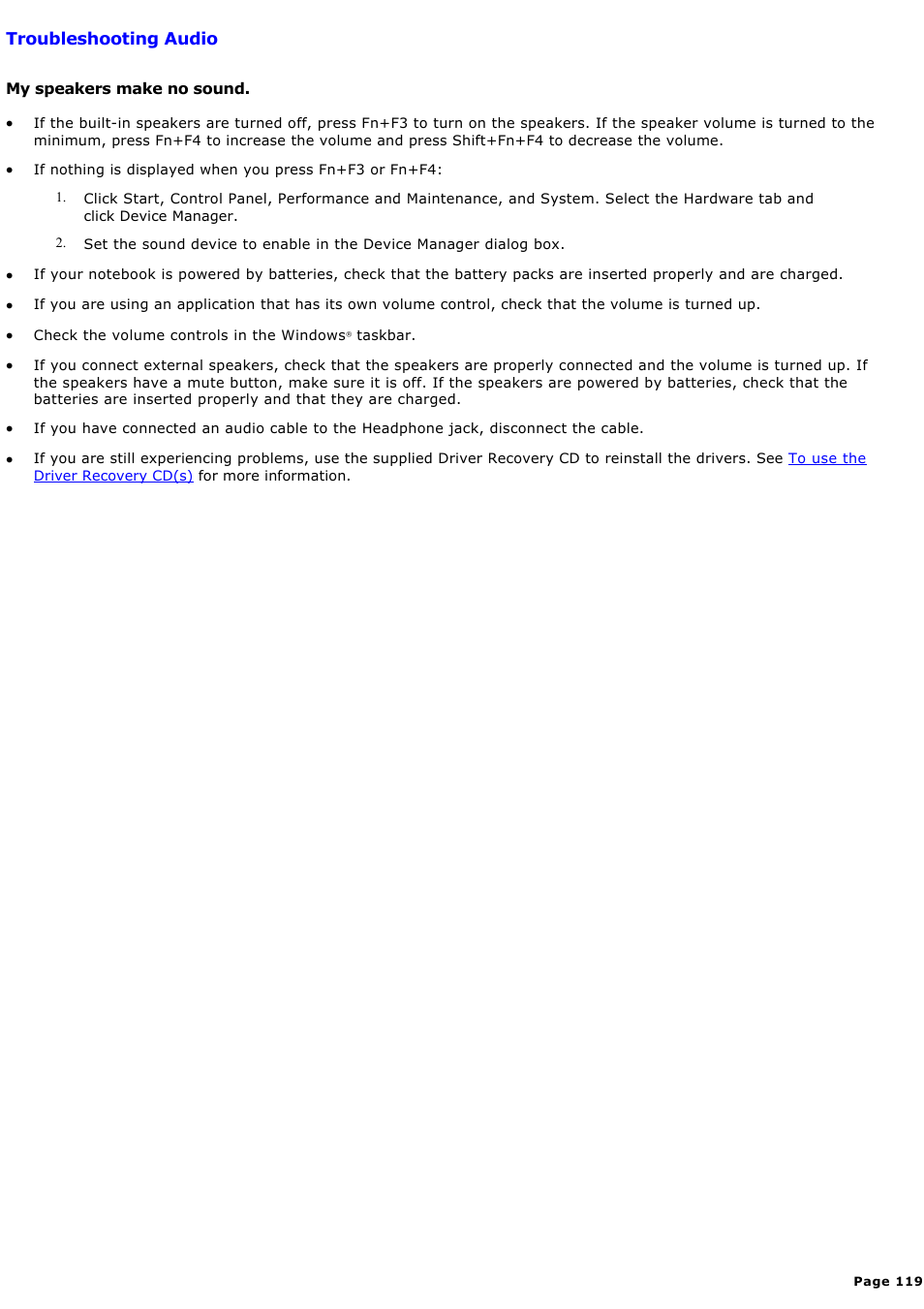 Troubleshooting Audio

My speakers make no sound.

- If the built-in speakers are turned off, press Fn+F3 to turn on the speakers. If the speaker volume is turned to the minimum, press Fn+F4 to increase the volume and press Shift+Fn+F4 to decrease the volume.
- If nothing is displayed when you press Fn+F3 or Fn+F4:
  1. Click Start, Control Panel, Performance and Maintenance, and System. Select the Hardware tab and click Device Manager.
  2. Set the sound device to enable in the Device Manager dialog box.
- If your notebook is powered by batteries, check that the battery packs are inserted properly and are charged.
- If you are using an application that has its own volume control, check that the volume is turned up.
- Check the volume controls in the Windows® taskbar.
- If you connect external speakers, check that the speakers are properly connected and the volume is turned up. If the speakers have a mute button, make sure it is off. If the speakers are powered by batteries, check that the batteries are inserted properly and that they are charged.
- If you have connected an audio cable to the Headphone jack, disconnect the cable.
- If you are still experiencing problems, use the supplied Driver Recovery CD to reinstall the drivers. See To use the Driver Recovery CD(s) for more information.

Page 119